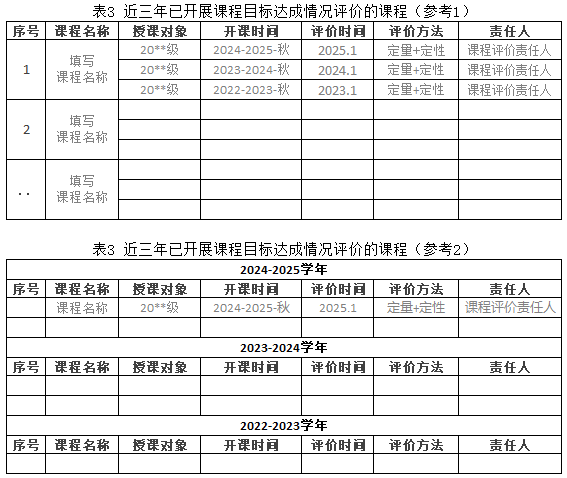 表3 近三年已开展课程目标达成情况评价的课程（参考1）

| 序号 | 课程名称 | 授课对象 | 开课时间 | 评价时间 | 评价方法 | 责任人 |
|---|---|---|---|---|---|---|
| 1 | 填写课程名称 | 20**级 | 2024-2025-秋 | 2025.1 | 定量+定性 | 课程评价责任人 |
| | | 20**级 | 2023-2024-秋 | 2024.1 | 定量+定性 | 课程评价责任人 |
| | | 20**级 | 2022-2023-秋 | 2023.1 | 定量+定性 | 课程评价责任人 |
| 2 | 填写课程名称 | | | | | |
| | | | | | | |
| | | | | | | |
| .. | 填写课程名称 | | | | | |
| | | | | | | |
| | | | | | | |

表3 近三年已开展课程目标达成情况评价的课程（参考2）

| 2024-2025学年 | | | | | | |
|---|---|---|---|---|---|---|
| 序号 | 课程名称 | 授课对象 | 开课时间 | 评价时间 | 评价方法 | 责任人 |
| | 课程名称 | 20**级 | 2024-2025-秋 | 2025.1 | 定量+定性 | 课程评价责任人 |
| | | | | | | |
| 2023-2024学年 | | | | | | |
| 序号 | 课程名称 | 授课对象 | 开课时间 | 评价时间 | 评价方法 | 责任人 |
| | | | | | | |
| | | | | | | |
| 2022-2023学年 | | | | | | |
| 序号 | 课程名称 | 授课对象 | 开课时间 | 评价时间 | 评价方法 | 责任人 |
| | | | | | | |